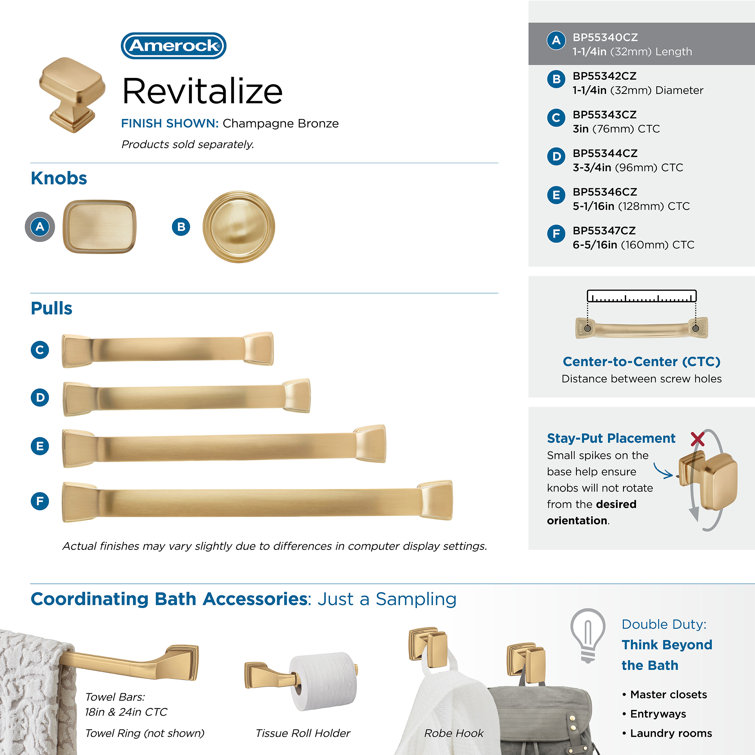 Amerock

Revitalize

FINISH SHOWN: Champagne Bronze

Products sold separately.

Knobs

A

B

Pulls

C

D

E

F

Actual finishes may vary slightly due to differences in computer display settings.

A BP55340CZ
1-1/4in (32mm) Length

B BP55342CZ
1-1/4in (32mm) Diameter

C BP55343CZ
3in (76mm) CTC

D BP55344CZ
3-3/4in (96mm) CTC

E BP55346CZ
5-1/16in (128mm) CTC

F BP55347CZ
6-5/16in (160mm) CTC

Center-to-Center (CTC)
Distance between screw holes

Stay-Put Placement
Small spikes on the base help ensure knobs will not rotate from the desired orientation.

Coordinating Bath Accessories: Just a Sampling

Towel Bars:
18in & 24in CTC

Towel Ring (not shown)

Tissue Roll Holder

Robe Hook

Double Duty:
Think Beyond the Bath

• Master closets
• Entryways
• Laundry rooms